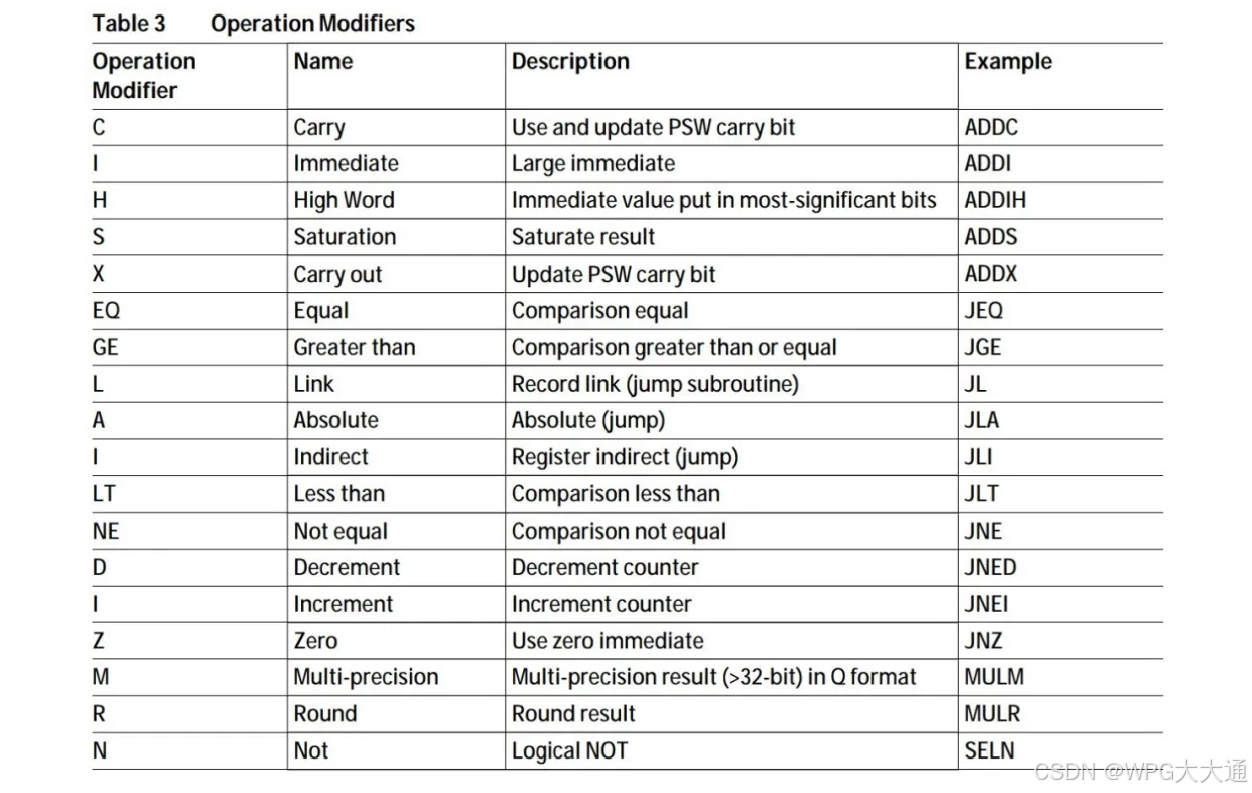 Table 3 Operation Modifiers

| Operation Modifier | Name | Description | Example |
|---|---|---|---|
| C | Carry | Use and update PSW carry bit | ADDC |
| I | Immediate | Large immediate | ADDI |
| H | High Word | Immediate value put in most-significant bits | ADDIH |
| S | Saturation | Saturate result | ADDS |
| X | Carry out | Update PSW carry bit | ADDX |
| EQ | Equal | Comparison equal | JEQ |
| GE | Greater than | Comparison greater than or equal | JGE |
| L | Link | Record link (jump subroutine) | JL |
| A | Absolute | Absolute (jump) | JLA |
| I | Indirect | Register indirect (jump) | JLI |
| LT | Less than | Comparison less than | JLT |
| NE | Not equal | Comparison not equal | JNE |
| D | Decrement | Decrement counter | JNED |
| I | Increment | Increment counter | JNEI |
| Z | Zero | Use zero immediate | JNZ |
| M | Multi-precision | Multi-precision result (>32-bit) in Q format | MULM |
| R | Round | Round result | MULR |
| N | Not | Logical NOT | SELN |

CSDN @WPG大大通